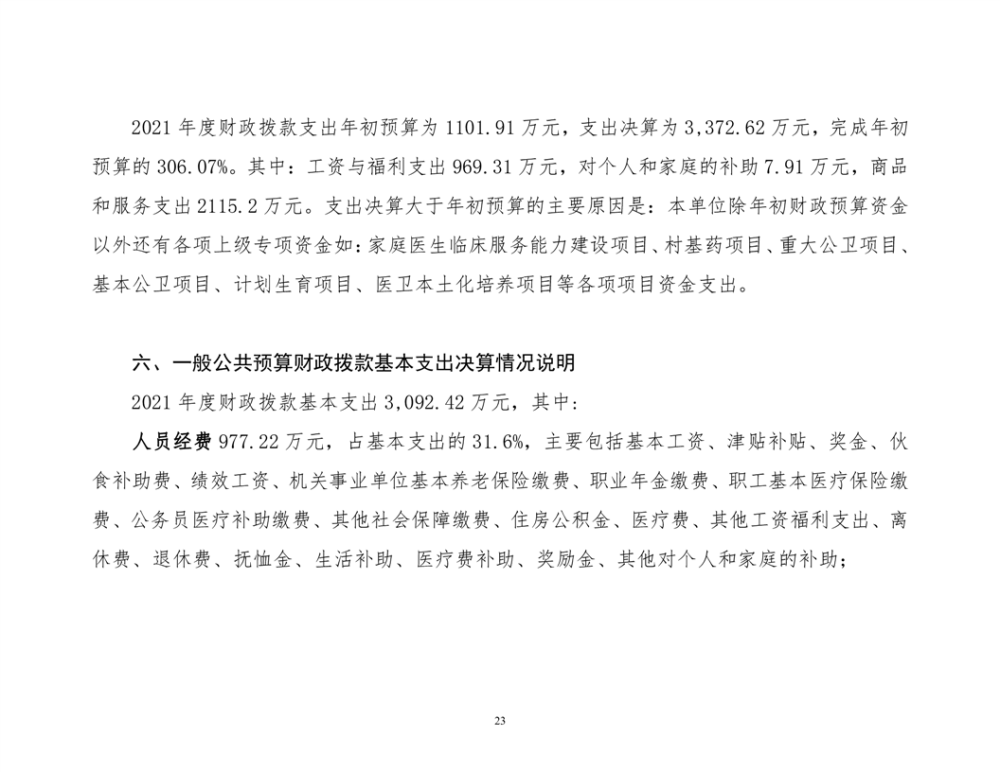 2021 年度财政拨款支出年初预算为 1101.91 万元，支出决算为 3,372.62 万元，完成年初预算的 306.07%。其中：工资与福利支出 969.31 万元，对个人和家庭的补助 7.91 万元，商品和服务支出 2115.2 万元。支出决算大于年初预算的主要原因是：本单位除年初财政预算资金以外还有各项上级专项资金如：家庭医生临床服务能力建设项目、村基药项目、重大公卫项目、基本公卫项目、计划生育项目、医卫本土化培养项目等各项项目资金支出。

六、一般公共预算财政拨款基本支出决算情况说明

2021 年度财政拨款基本支出 3,092.42 万元，其中：

人员经费 977.22 万元，占基本支出的 31.6%，主要包括基本工资、津贴补贴、奖金、伙食补助费、绩效工资、机关事业单位基本养老保险缴费、职业年金缴费、职工基本医疗保险缴费、公务员医疗补助缴费、其他社会保障缴费、住房公积金、医疗费、其他工资福利支出、离休费、退休费、抚恤金、生活补助、医疗费补助、奖励金、其他对个人和家庭的补助；

23